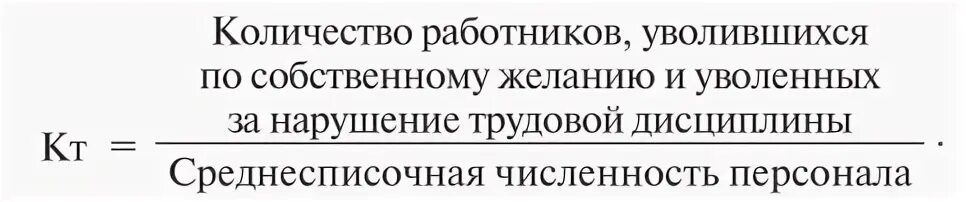 $Кт = \frac{\text{Количество работников, уволившихся по собственному желанию и уволенных за нарушение трудовой дисциплины}}{\text{Среднесписочная численность персонала}}.$